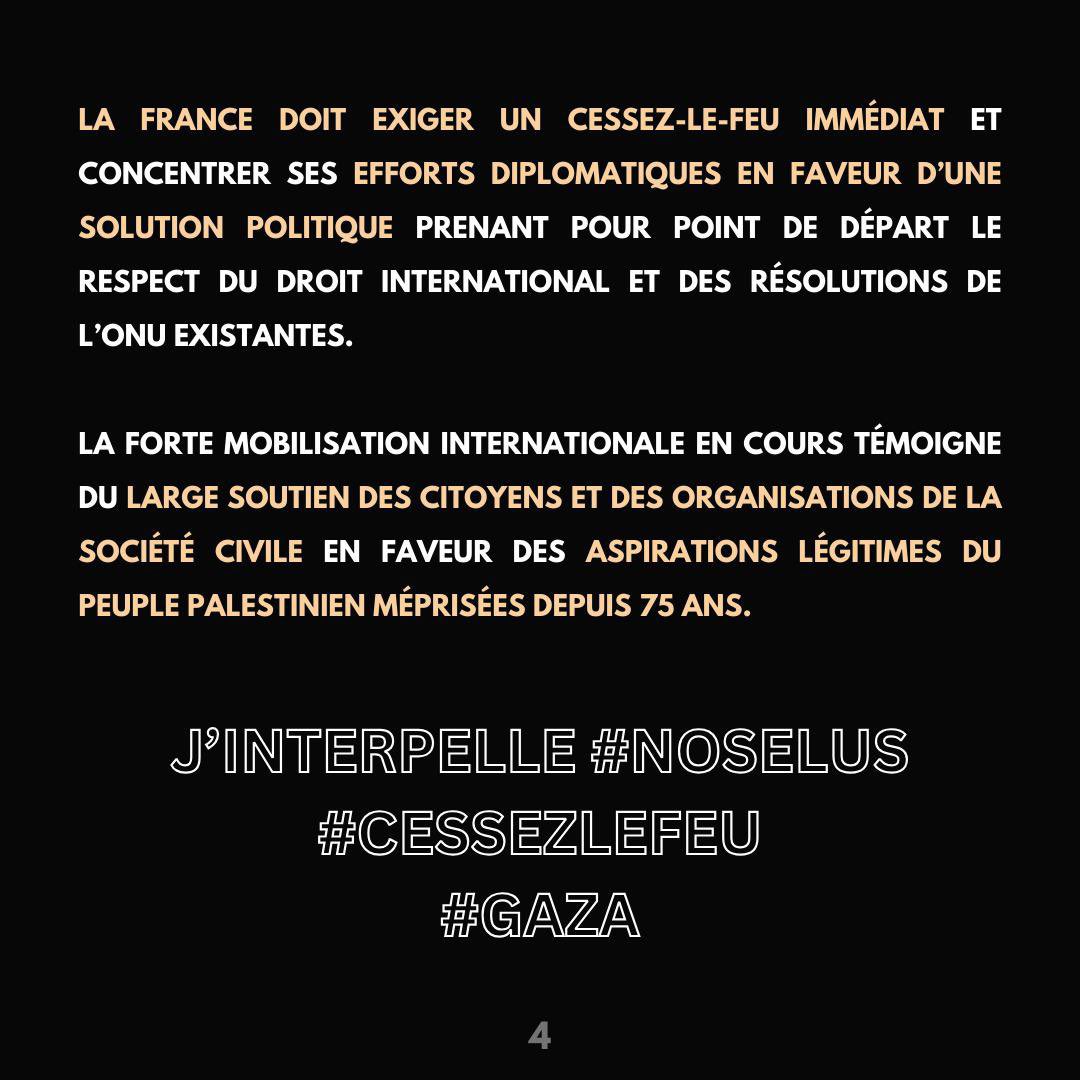 LA FRANCE DOIT EXIGER UN CESSEZ-LE-FEU IMMÉDIAT ET CONCENTRER SES EFFORTS DIPLOMATIQUES EN FAVEUR D'UNE SOLUTION POLITIQUE PRENANT POUR POINT DE DÉPART LE RESPECT DU DROIT INTERNATIONAL ET DES RÉSOLUTIONS DE L'ONU EXISTANTES.

LA FORTE MOBILISATION INTERNATIONALE EN COURS TÉMOIGNE DU LARGE SOUTIEN DES CITOYENS ET DES ORGANISATIONS DE LA SOCIÉTÉ CIVILE EN FAVEUR DES ASPIRATIONS LÉGITIMES DU PEUPLE PALESTINIEN MÉPRISÉES DEPUIS 75 ANS.

J'INTERPELLE #NOSELUS
#CESSEZLEFEU
#GAZA

4